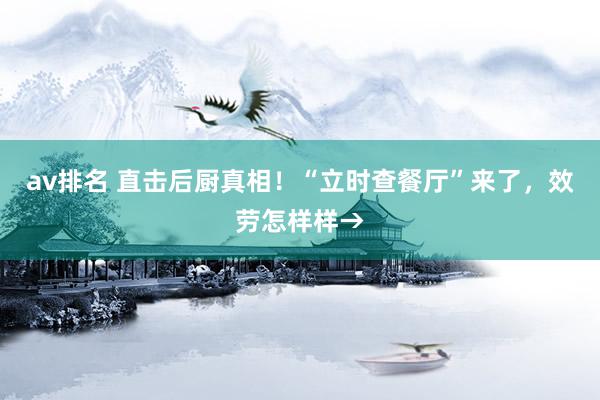 av排名 直击后厨真相！“立时查餐厅”来了，效劳怎样样→